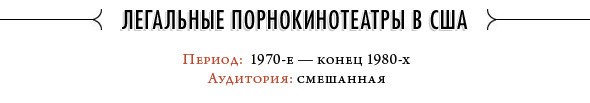 ЛЕГАЛЬНЫЕ ПОРНОКИНОТЕАТРЫ В США

Период: 1970-е — конец 1980-х
Аудитория: смешанная